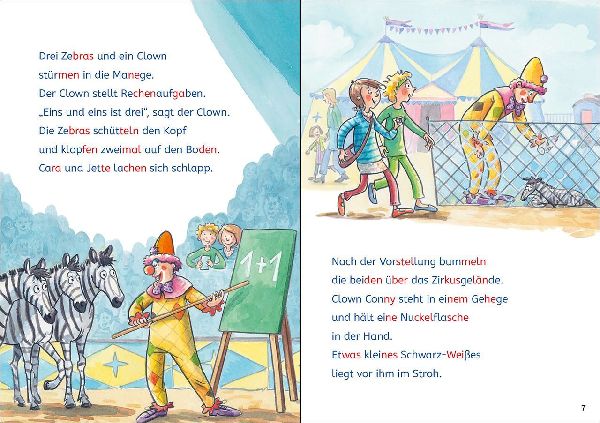 Drei Zebras und ein Clown stürmen in die Manege. Der Clown stellt Rechenaufgaben. „Eins und eins ist drei", sagt der Clown. Die Zebras schütteln den Kopf und klopfen zweimal auf den Boden. Cara und Jette lachen sich schlapp.

1+1

Nach der Vorstellung bummeln die beiden über das Zirkusgelände. Clown Conny steht in einem Gehege und hält eine Nuckelflasche in der Hand. Etwas kleines Schwarz-Weißes liegt vor ihm im Stroh.

7